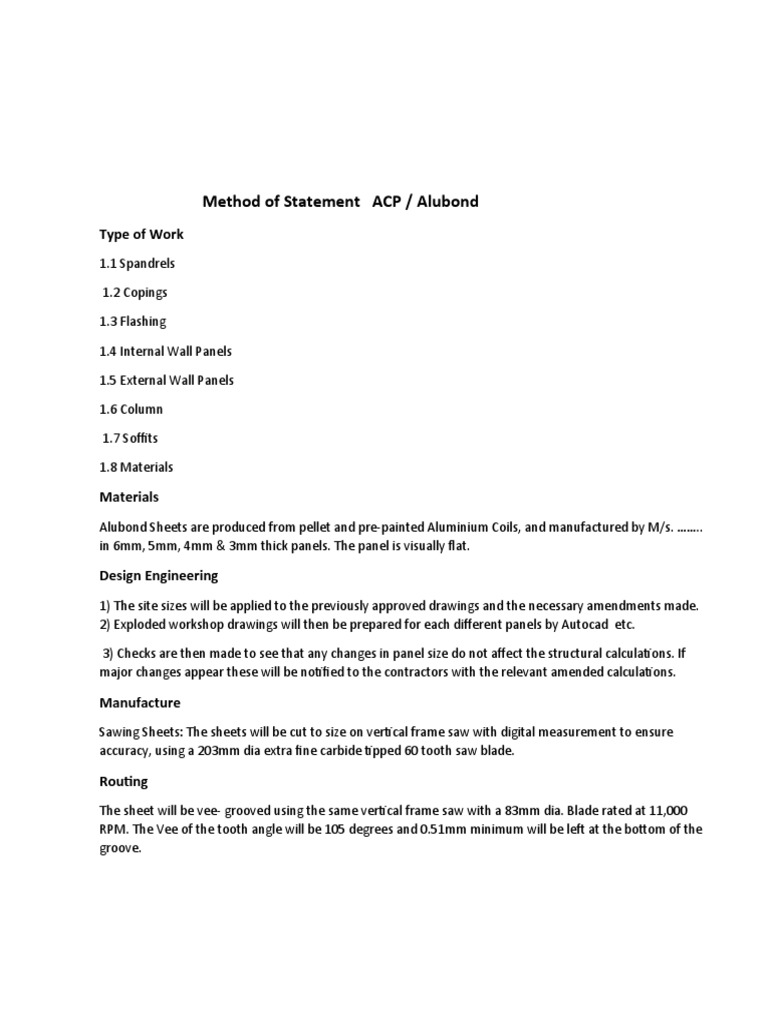 Method of Statement ACP / Alubond

Type of Work

1.1 Spandrels

1.2 Copings

1.3 Flashing

1.4 Internal Wall Panels

1.5 External Wall Panels

1.6 Column

1.7 Soffits

1.8 Materials

Materials

Alubond Sheets are produced from pellet and pre-painted Aluminium Coils, and manufactured by M/s. …….. in 6mm, 5mm, 4mm & 3mm thick panels. The panel is visually flat.

Design Engineering

1) The site sizes will be applied to the previously approved drawings and the necessary amendments made.
2) Exploded workshop drawings will then be prepared for each different panels by Autocad etc.

3) Checks are then made to see that any changes in panel size do not affect the structural calculations. If major changes appear these will be notified to the contractors with the relevant amended calculations.

Manufacture

Sawing Sheets: The sheets will be cut to size on vertical frame saw with digital measurement to ensure accuracy, using a 203mm dia extra fine carbide tipped 60 tooth saw blade.

Routing

The sheet will be vee- grooved using the same vertical frame saw with a 83mm dia. Blade rated at 11,000 RPM. The Vee of the tooth angle will be 105 degrees and 0.51mm minimum will be left at the bottom of the groove.